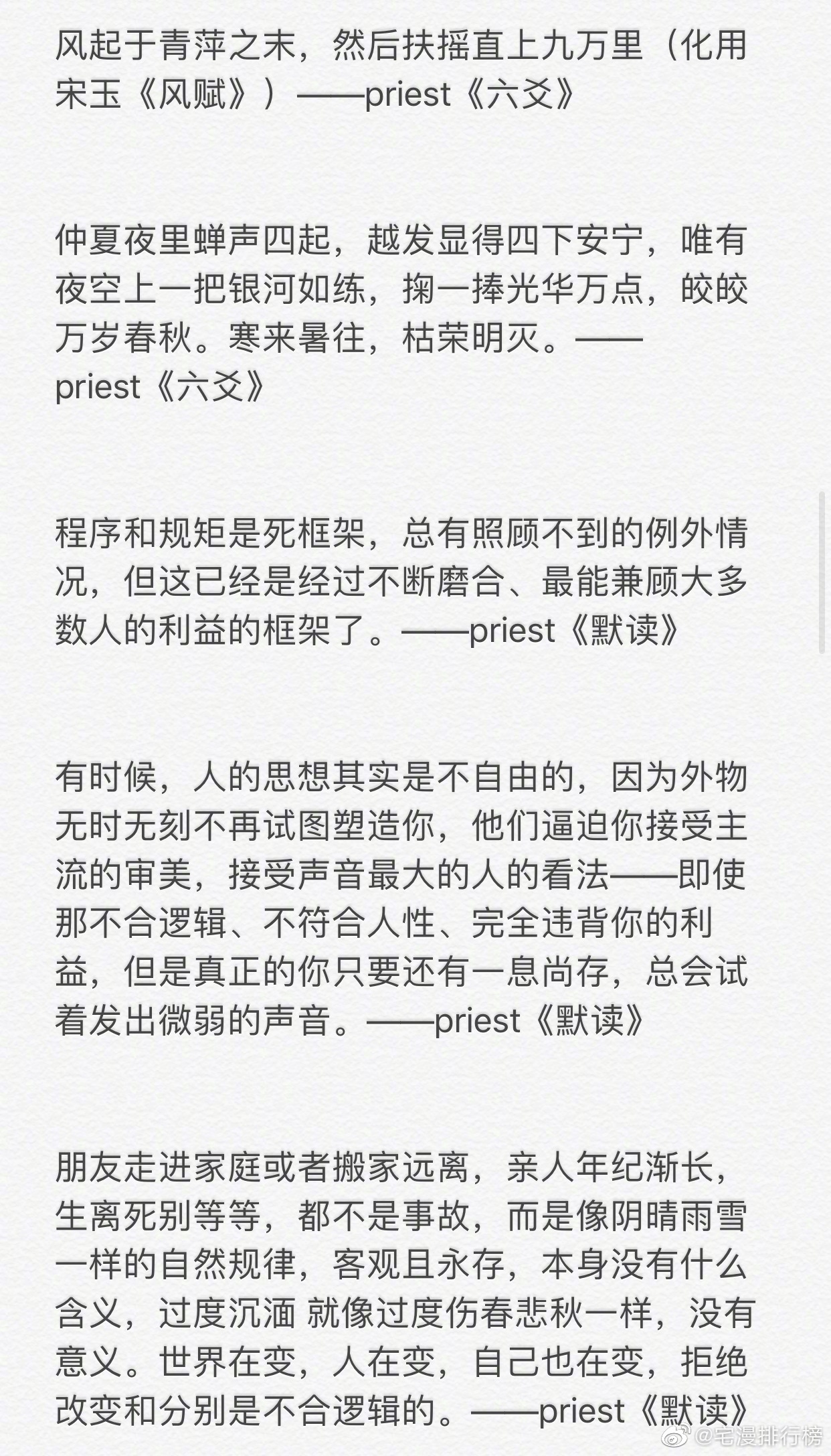 风起于青萍之末，然后扶摇直上九万里（化用宋玉《风赋》）——priest《六爻》

仲夏夜里蝉声四起，越发显得四下安宁，唯有夜空上一把银河如练，掬一捧光华万点，皎皎万岁春秋。寒来暑往，枯荣明灭。——priest《六爻》

程序和规矩是死框架，总有照顾不到的例外情况，但这已经是经过不断磨合、最能兼顾大多数人的利益的框架了。——priest《默读》

有时候，人的思想其实是不自由的，因为外物无时无刻不再试图塑造你，他们逼迫你接受主流的审美，接受声音最大的人的看法——即使那不合逻辑、不符合人性、完全违背你的利益，但是真正的你只要还有一息尚存，总会试着发出微弱的声音。——priest《默读》

朋友走进家庭或者搬家远离，亲人年纪渐长，生离死别等等，都不是事故，而是像阴晴雨雪一样的自然规律，客观且永存，本身没有什么含义，过度沉湎 就像过度伤春悲秋一样，没有意义。世界在变，人在变，自己也在变，拒绝改变和分别是不合逻辑的。——priest《默读》

@宅漫排行榜